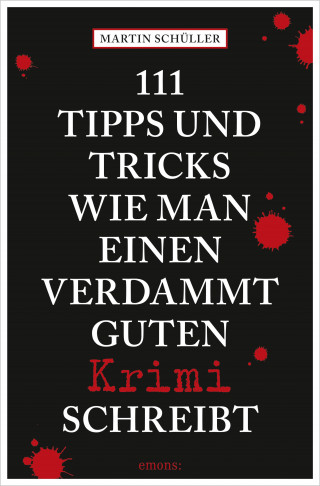 MARTIN SCHÜLLER

111 TIPPS UND TRICKS WIE MAN EINEN VERDAMMT GUTEN Krimi SCHREIBT

emons: